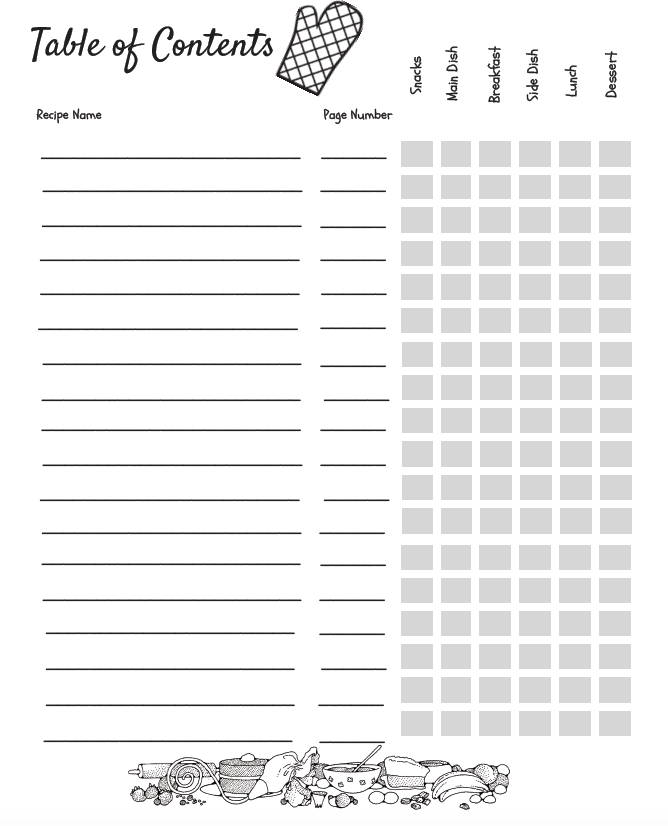 Table of Contents

Recipe Name

Page Number

Snacks

Main Dish

Breakfast

Side Dish

Lunch

Dessert